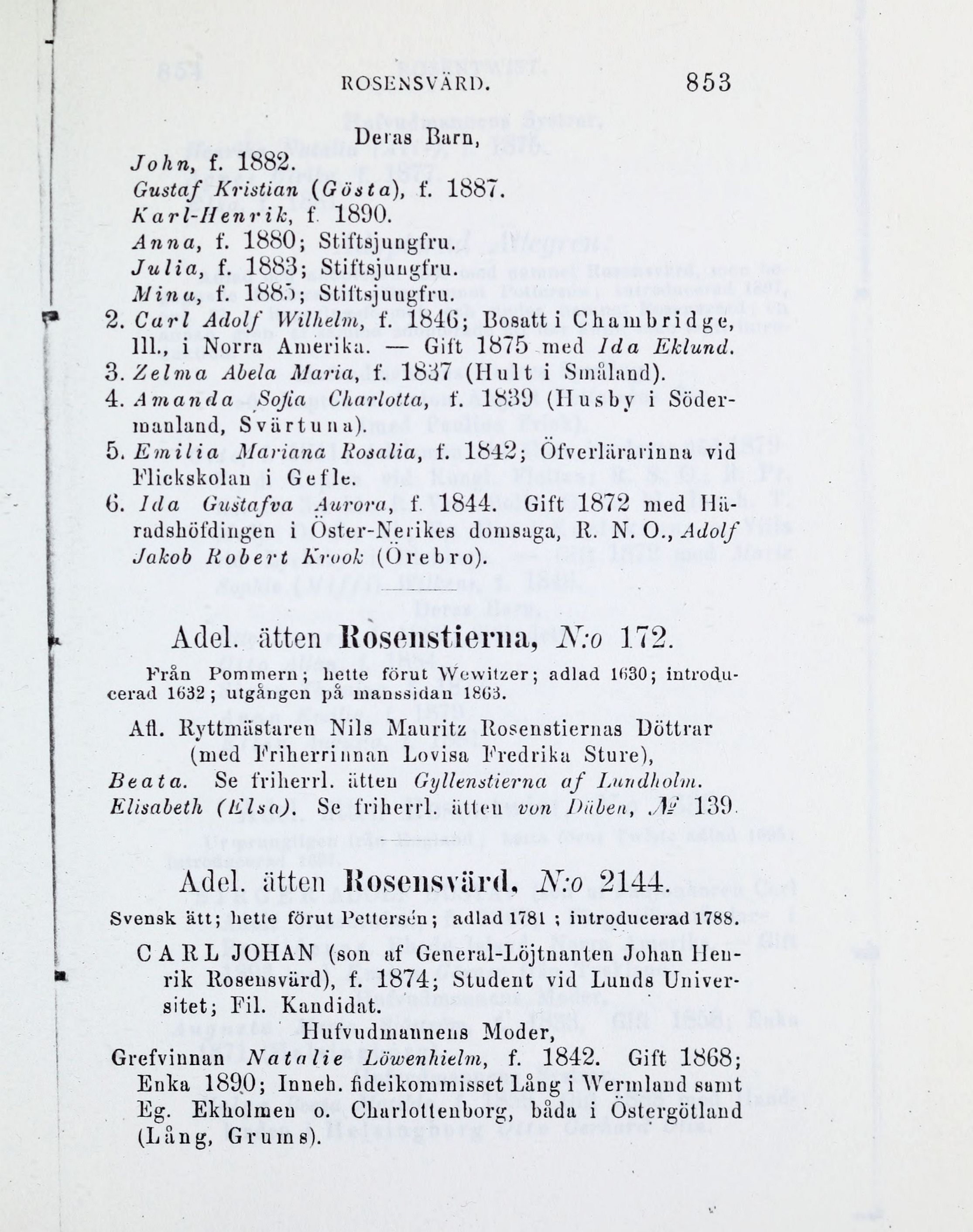 ROSENSVÄRD. 853

Deras Barn,

John, f. 1882.
Gustaf Kristian (Gösta), f. 1887.
Karl-Henrik, f. 1890.
Anna, f. 1880; Stiftsjungfru.
Julia, f. 1883; Stiftsjungfru.
Mina, f. 1885; Stiftsjungfru.

2. Carl Adolf Wilhelm, f. 1846; Bosatt i Chambridge, Ill., i Norra Amerika. — Gift 1875 med Ida Eklund.
3. Zelma Abela Maria, f. 1837 (Hult i Småland).
4. Amanda Sofia Charlotta, f. 1839 (Husby i Södermanland, Svärtuna).
5. Emilia Mariana Rosalia, f. 1842; Öfverlärarinna vid Flickskolan i Gefle.
6. Ida Gustafva Aurora, f. 1844. Gift 1872 med Häradshöfdingen i Öster-Nerikes domsaga, R. N. O., Adolf Jakob Robert Krook (Örebro).

Adel. ätten Rosenstierna, N:o 172.

Från Pommern; hette förut Wewitzer; adlad 1630; introducerad 1632; utgången på manssidan 1863.

Afl. Ryttmästaren Nils Mauritz Rosenstiernas Döttrar (med Friherrinnan Lovisa Fredrika Sture),

Beata. Se friherrl. ätten Gyllenstierna af Lundholm.
Elisabeth (Elsa). Se friherrl. ätten von Düben, № 139.

Adel. ätten Rosensvärd, N:o 2144.

Svensk ätt; hette förut Pettersén; adlad 1781; introducerad 1788.

CARL JOHAN (son af General-Löjtnanten Johan Henrik Rosensvärd), f. 1874; Student vid Lunds Universitet; Fil. Kandidat.

Hufvudmannens Moder,

Grefvinnan Natalie Löwenhielm, f. 1842. Gift 1868; Enka 1890; Inneh. fideikommisset Lång i Wermland samt Eg. Ekholmen o. Charlottenborg, båda i Östergötland (Lång, Grums).